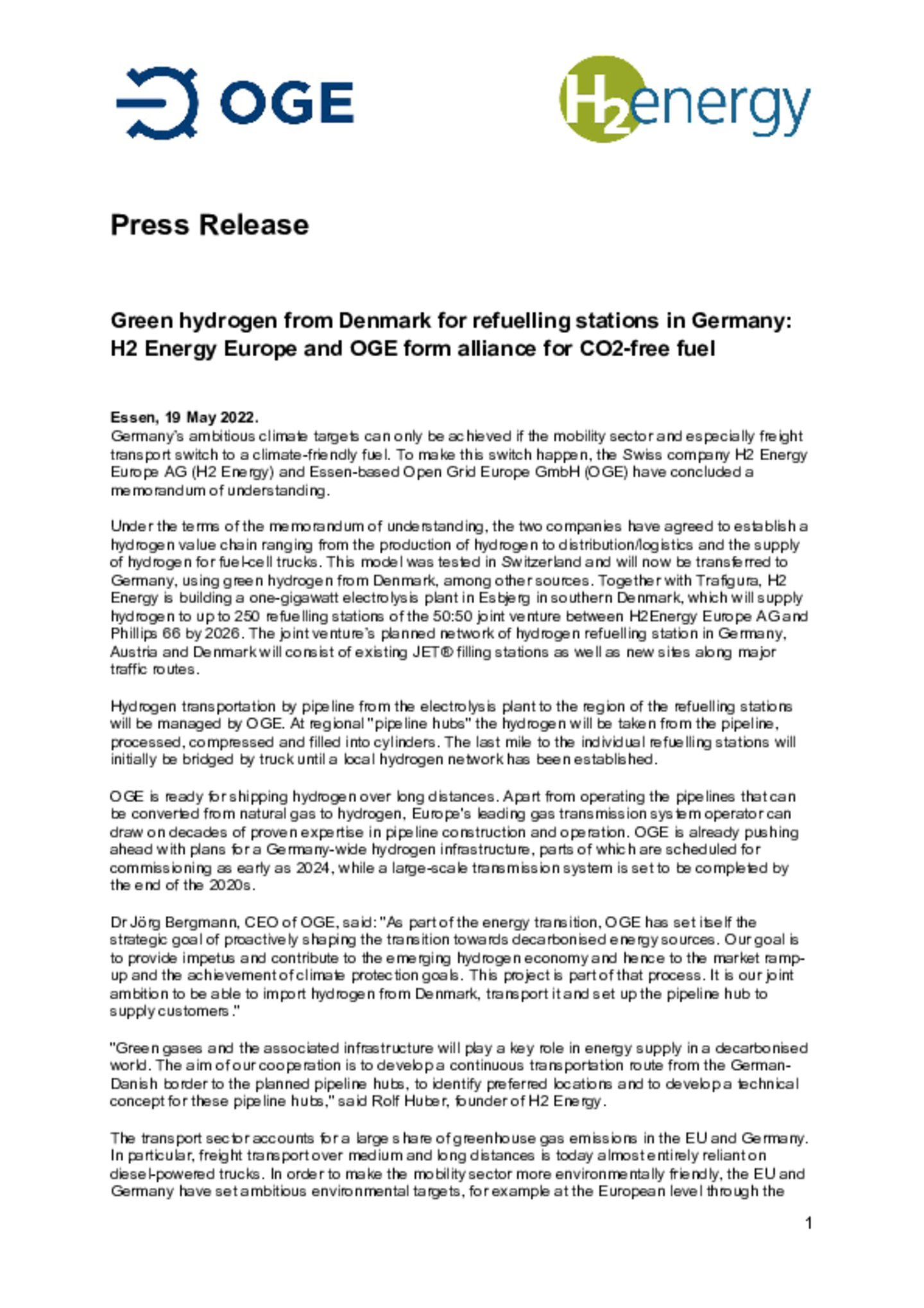 OGE

H2energy

Press Release

Green hydrogen from Denmark for refuelling stations in Germany: H2 Energy Europe and OGE form alliance for CO2-free fuel

Essen, 19 May 2022.
Germany's ambitious climate targets can only be achieved if the mobility sector and especially freight transport switch to a climate-friendly fuel. To make this switch happen, the Swiss company H2 Energy Europe AG (H2 Energy) and Essen-based Open Grid Europe GmbH (OGE) have concluded a memorandum of understanding.

Under the terms of the memorandum of understanding, the two companies have agreed to establish a hydrogen value chain ranging from the production of hydrogen to distribution/logistics and the supply of hydrogen for fuel-cell trucks. This model was tested in Switzerland and will now be transferred to Germany, using green hydrogen from Denmark, among other sources. Together with Trafigura, H2 Energy is building a one-gigawatt electrolysis plant in Esbjerg in southern Denmark, which will supply hydrogen to up to 250 refuelling stations of the 50:50 joint venture between H2Energy Europe AG and Phillips 66 by 2026. The joint venture's planned network of hydrogen refuelling station in Germany, Austria and Denmark will consist of existing JET® filling stations as well as new sites along major traffic routes.

Hydrogen transportation by pipeline from the electrolysis plant to the region of the refuelling stations will be managed by OGE. At regional "pipeline hubs" the hydrogen will be taken from the pipeline, processed, compressed and filled into cylinders. The last mile to the individual refuelling stations will initially be bridged by truck until a local hydrogen network has been established.

OGE is ready for shipping hydrogen over long distances. Apart from operating the pipelines that can be converted from natural gas to hydrogen, Europe's leading gas transmission system operator can draw on decades of proven expertise in pipeline construction and operation. OGE is already pushing ahead with plans for a Germany-wide hydrogen infrastructure, parts of which are scheduled for commissioning as early as 2024, while a large-scale transmission system is set to be completed by the end of the 2020s.

Dr Jörg Bergmann, CEO of OGE, said: "As part of the energy transition, OGE has set itself the strategic goal of proactively shaping the transition towards decarbonised energy sources. Our goal is to provide impetus and contribute to the emerging hydrogen economy and hence to the market ramp-up and the achievement of climate protection goals. This project is part of that process. It is our joint ambition to be able to import hydrogen from Denmark, transport it and set up the pipeline hub to supply customers."

"Green gases and the associated infrastructure will play a key role in energy supply in a decarbonised world. The aim of our cooperation is to develop a continuous transportation route from the German-Danish border to the planned pipeline hubs, to identify preferred locations and to develop a technical concept for these pipeline hubs," said Rolf Huber, founder of H2 Energy.

The transport sector accounts for a large share of greenhouse gas emissions in the EU and Germany. In particular, freight transport over medium and long distances is today almost entirely reliant on diesel-powered trucks. In order to make the mobility sector more environmentally friendly, the EU and Germany have set ambitious environmental targets, for example at the European level through the

1